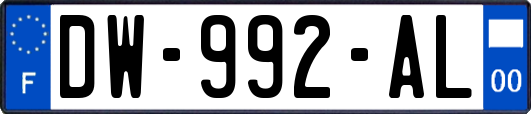 F
DW-992-AL
00